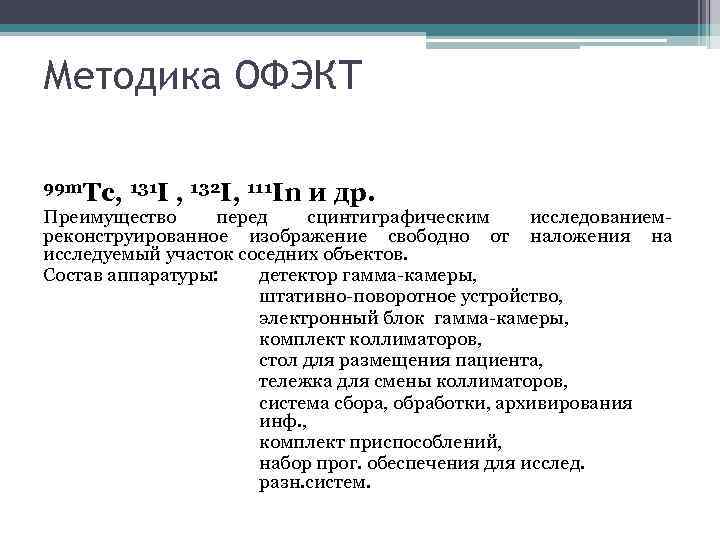 Методика ОФЭКТ

$^{99m}Tc$, $^{131}I$ , $^{132}I$, $^{111}In$ и др.

Преимущество перед сцинтиграфическим исследованием- реконструированное изображение свободно от наложения на исследуемый участок соседних объектов.

Состав аппаратуры: детектор гамма-камеры,
штативно-поворотное устройство,
электронный блок гамма-камеры,
комплект коллиматоров,
стол для размещения пациента,
тележка для смены коллиматоров,
система сбора, обработки, архивирования инф.,
комплект приспособлений,
набор прог. обеспечения для исслед. разн.систем.